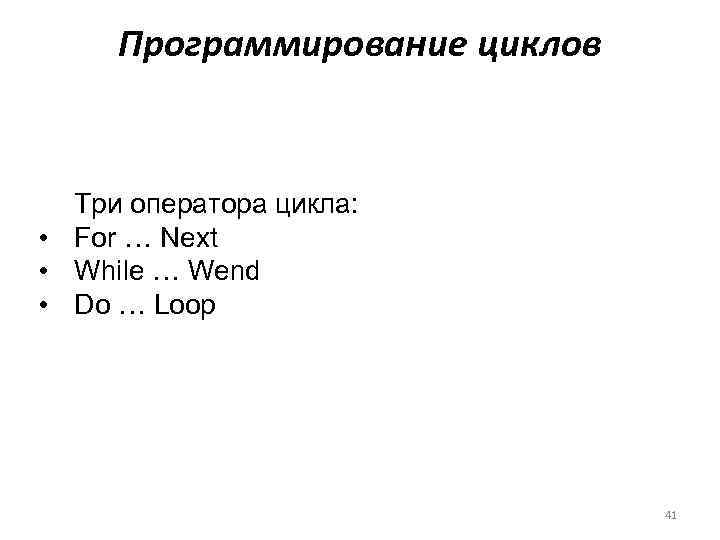 Программирование циклов

Три оператора цикла:
• For … Next
• While … Wend
• Do … Loop

41